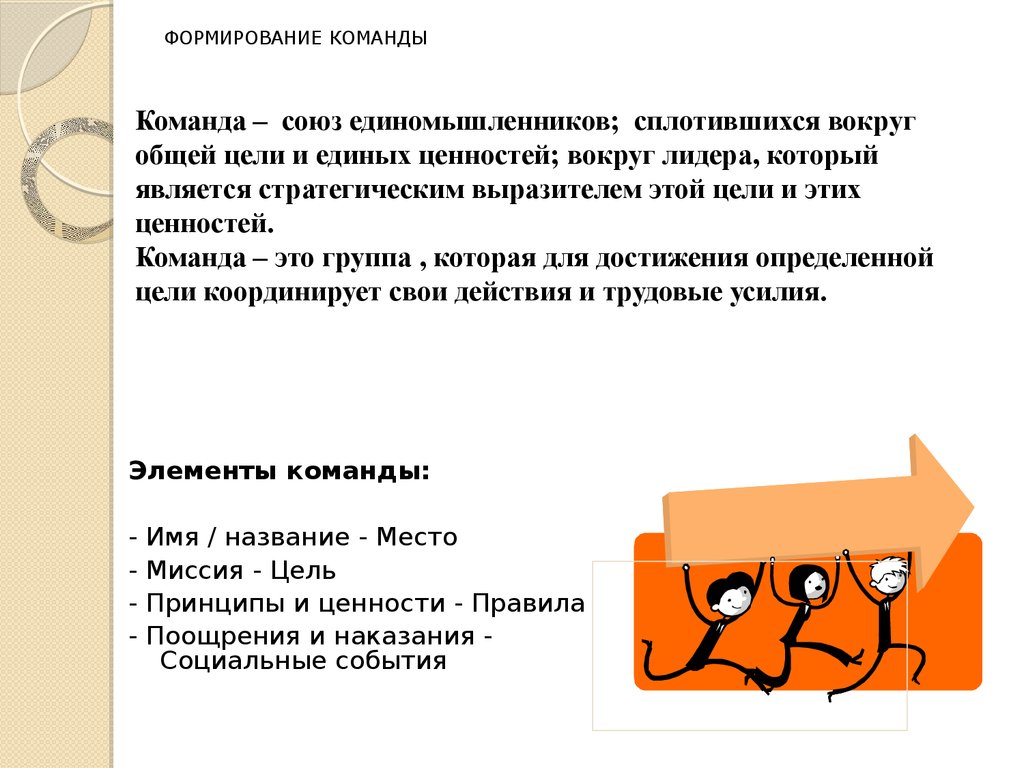 ФОРМИРОВАНИЕ КОМАНДЫ

Команда – союз единомышленников; сплотившихся вокруг общей цели и единых ценностей; вокруг лидера, который является стратегическим выразителем этой цели и этих ценностей.
Команда – это группа , которая для достижения определенной цели координирует свои действия и трудовые усилия.

Элементы команды:

- Имя / название - Место
- Миссия - Цель
- Принципы и ценности - Правила
- Поощрения и наказания - Социальные события